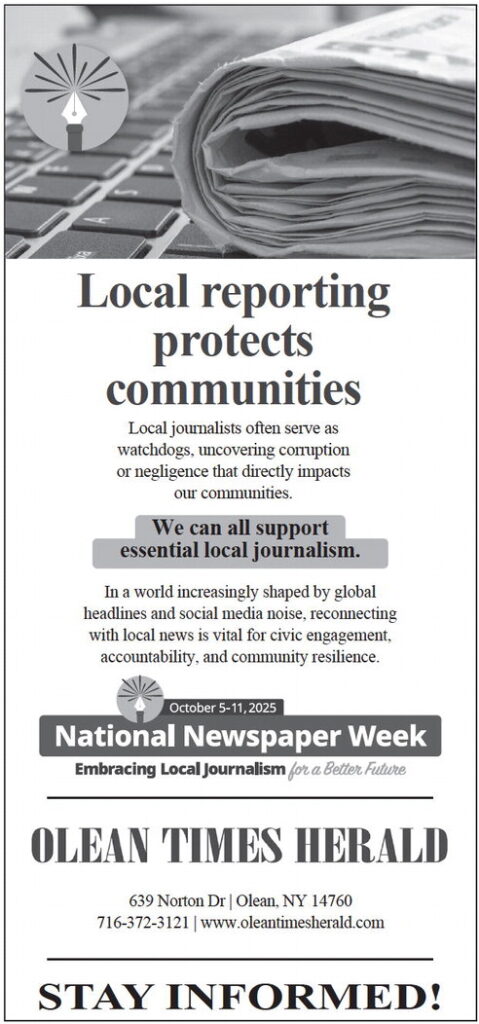 Local reporting protects communities

Local journalists often serve as watchdogs, uncovering corruption or negligence that directly impacts our communities.

We can all support essential local journalism.

In a world increasingly shaped by global headlines and social media noise, reconnecting with local news is vital for civic engagement, accountability, and community resilience.

October 5-11, 2025
National Newspaper Week
Embracing Local Journalism for a Better Future

OLEAN TIMES HERALD

639 Norton Dr | Olean, NY 14760
716-372-3121 | www.oleantimesherald.com

STAY INFORMED!